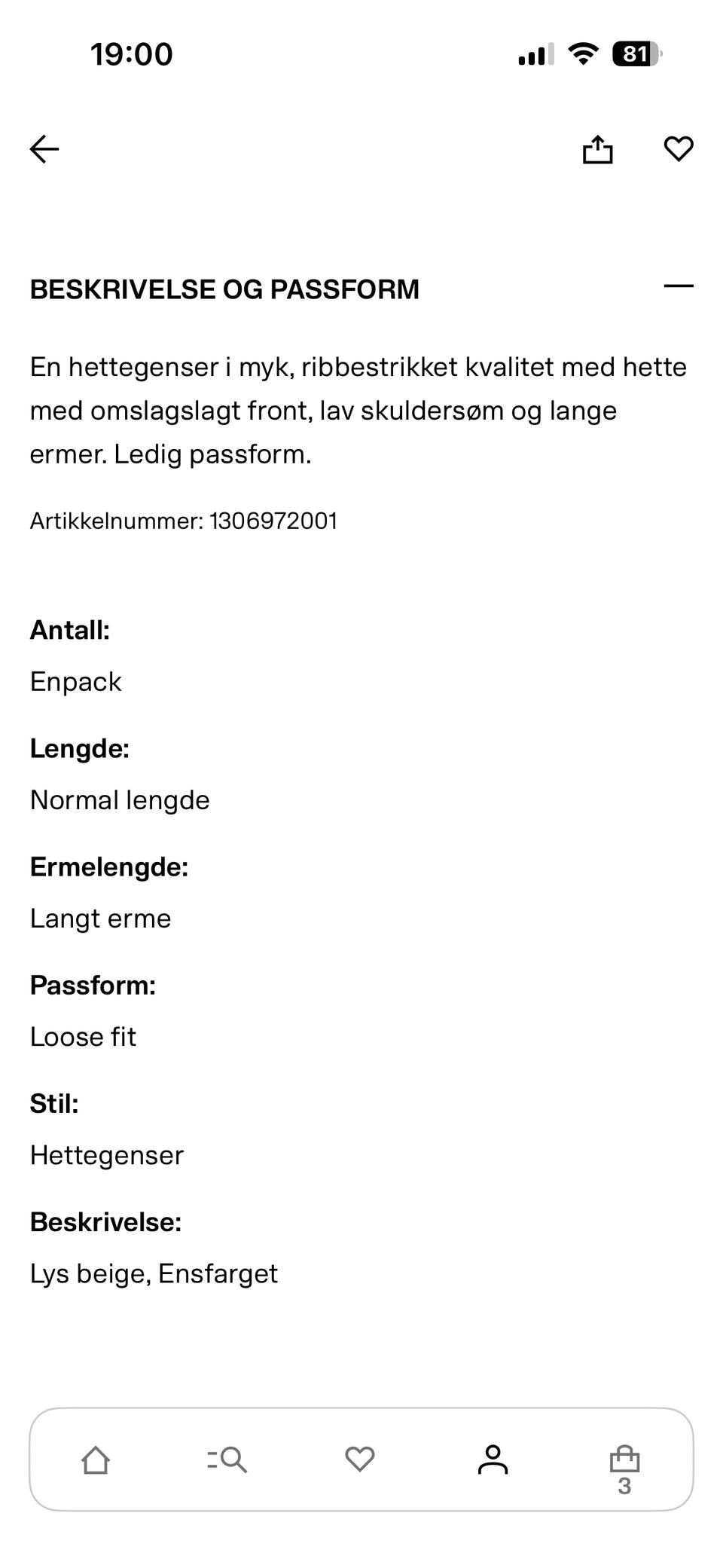 19:00

81

BESKRIVELSE OG PASSFORM

En hettegenser i myk, ribbestrikket kvalitet med hette med omslagslagt front, lav skuldersøm og lange ermer. Ledig passform.

Artikkelnummer: 1306972001

Antall:

Enpack

Lengde:

Normal lengde

Ermelengde:

Langt erme

Passform:

Loose fit

Stil:

Hettegenser

Beskrivelse:

Lys beige, Ensfarget

3